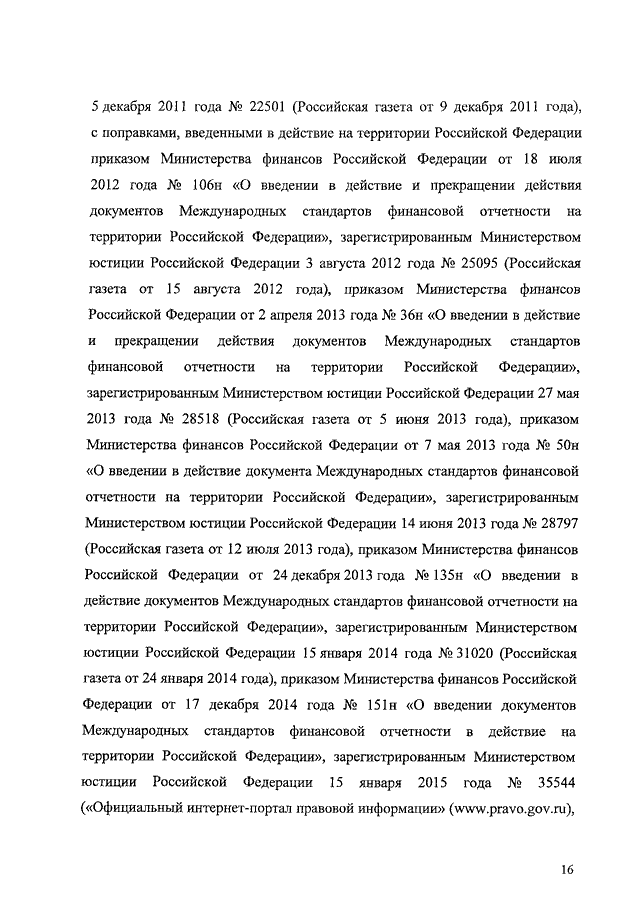 5 декабря 2011 года № 22501 (Российская газета от 9 декабря 2011 года), с поправками, введенными в действие на территории Российской Федерации приказом Министерства финансов Российской Федерации от 18 июля 2012 года № 106н «О введении в действие и прекращении действия документов Международных стандартов финансовой отчетности на территории Российской Федерации», зарегистрированным Министерством юстиции Российской Федерации 3 августа 2012 года № 25095 (Российская газета от 15 августа 2012 года), приказом Министерства финансов Российской Федерации от 2 апреля 2013 года № 36н «О введении в действие и прекращении действия документов Международных стандартов финансовой отчетности на территории Российской Федерации», зарегистрированным Министерством юстиции Российской Федерации 27 мая 2013 года № 28518 (Российская газета от 5 июня 2013 года), приказом Министерства финансов Российской Федерации от 7 мая 2013 года № 50н «О введении в действие документа Международных стандартов финансовой отчетности на территории Российской Федерации», зарегистрированным Министерством юстиции Российской Федерации 14 июня 2013 года № 28797 (Российская газета от 12 июля 2013 года), приказом Министерства финансов Российской Федерации от 24 декабря 2013 года № 135н «О введении в действие документов Международных стандартов финансовой отчетности на территории Российской Федерации», зарегистрированным Министерством юстиции Российской Федерации 15 января 2014 года № 31020 (Российская газета от 24 января 2014 года), приказом Министерства финансов Российской Федерации от 17 декабря 2014 года № 151н «О введении документов Международных стандартов финансовой отчетности в действие на территории Российской Федерации», зарегистрированным Министерством юстиции Российской Федерации 15 января 2015 года № 35544 («Официальный интернет-портал правовой информации» (www.pravo.gov.ru),

16